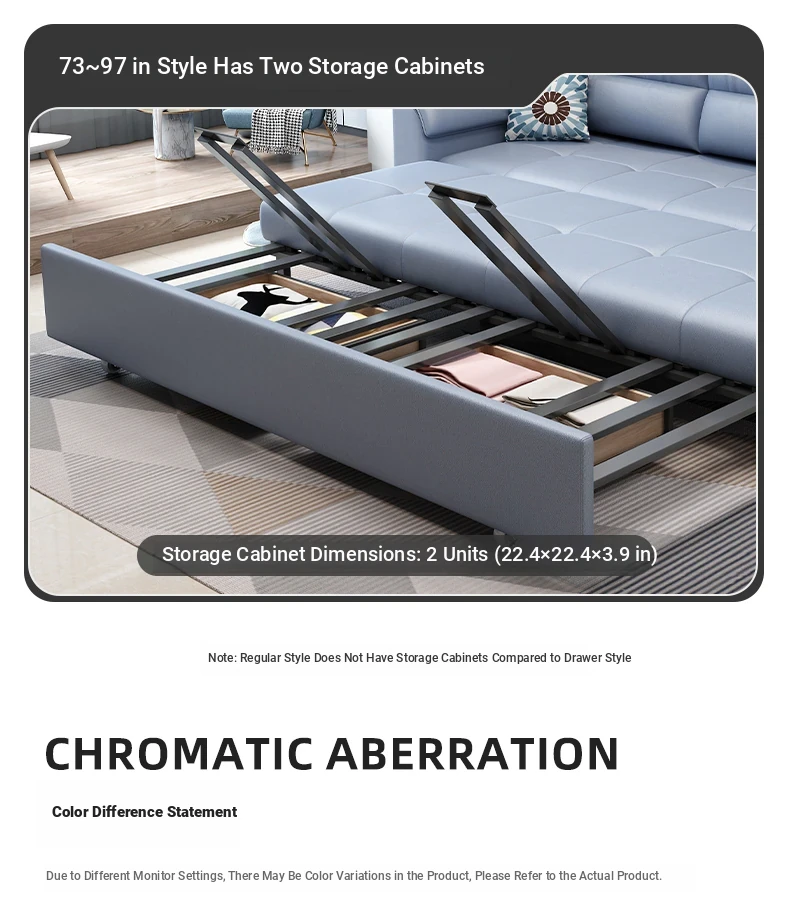 73~97 in Style Has Two Storage Cabinets

Storage Cabinet Dimensions: 2 Units (22.4×22.4×3.9 in)

Note: Regular Style Does Not Have Storage Cabinets Compared to Drawer Style

CHROMATIC ABERRATION

Color Difference Statement

Due to Different Monitor Settings, There May Be Color Variations in the Product, Please Refer to the Actual Product.